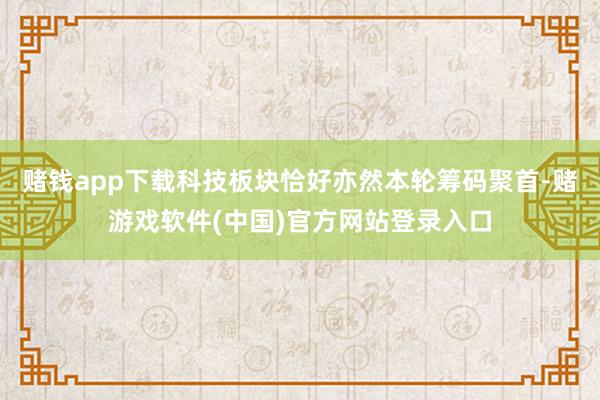 赌钱app下载科技板块恰好亦然本轮筹码聚首-赌游戏软件(中国)官方网站登录入口